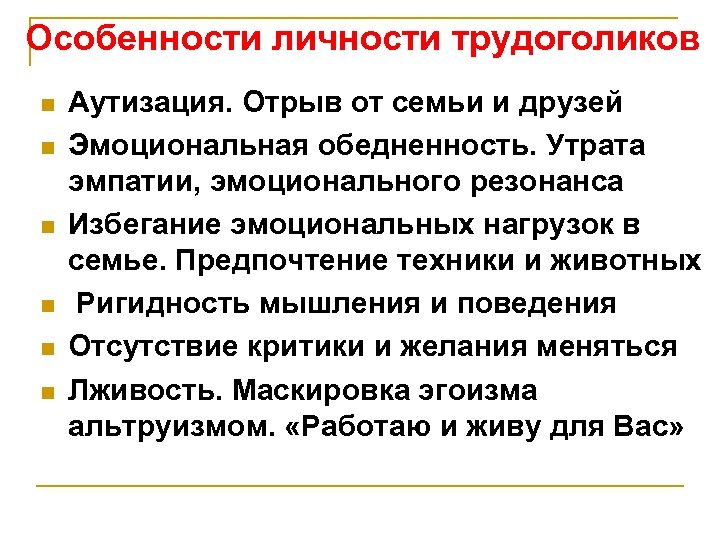 Особенности личности трудоголиков

Аутизация. Отрыв от семьи и друзей

Эмоциональная обедненность. Утрата эмпатии, эмоционального резонанса

Избегание эмоциональных нагрузок в семье. Предпочтение техники и животных

Ригидность мышления и поведения

Отсутствие критики и желания меняться

Лживость. Маскировка эгоизма альтруизмом. «Работаю и живу для Вас»